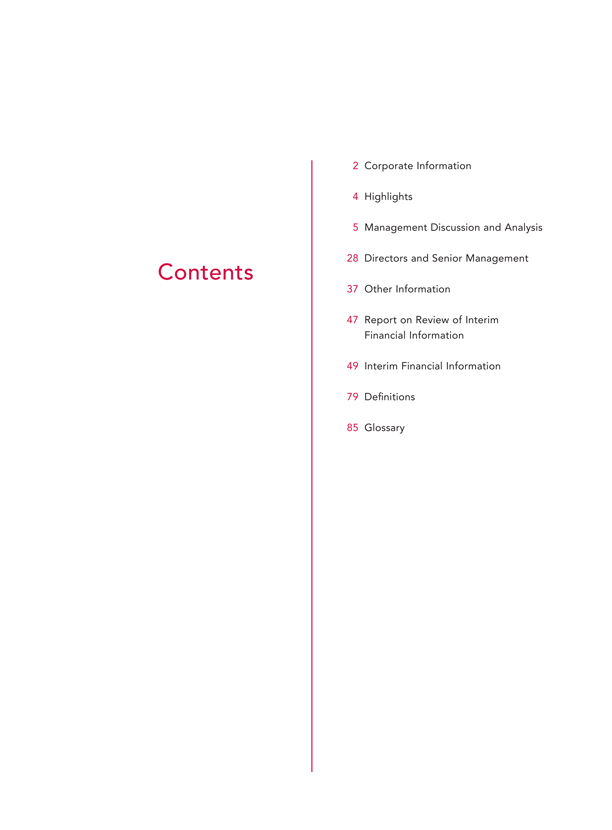 Contents

2 Corporate Information

4 Highlights

5 Management Discussion and Analysis

28 Directors and Senior Management

37 Other Information

47 Report on Review of Interim Financial Information

49 Interim Financial Information

79 Definitions

85 Glossary